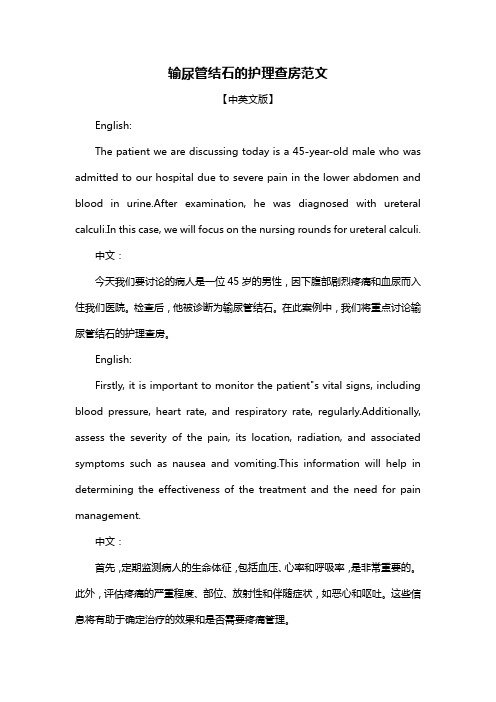 输尿管结石的护理查房范文

【中英文版】

English:

The patient we are discussing today is a 45-year-old male who was admitted to our hospital due to severe pain in the lower abdomen and blood in urine.After examination, he was diagnosed with ureteral calculi.In this case, we will focus on the nursing rounds for ureteral calculi.

中文：

今天我们要讨论的病人是一位 45 岁的男性，因下腹部剧烈疼痛和血尿而入住我们医院。检查后，他被诊断为输尿管结石。在此案例中，我们将重点讨论输尿管结石的护理查房。

English:

Firstly, it is important to monitor the patient"s vital signs, including blood pressure, heart rate, and respiratory rate, regularly.Additionally, assess the severity of the pain, its location, radiation, and associated symptoms such as nausea and vomiting.This information will help in determining the effectiveness of the treatment and the need for pain management.

中文：

首先，定期监测病人的生命体征，包括血压、心率和呼吸率，是非常重要的。此外，评估疼痛的严重程度、部位、放射性和伴随症状，如恶心和呕吐。这些信息将有助于确定治疗的效果和是否需要疼痛管理。